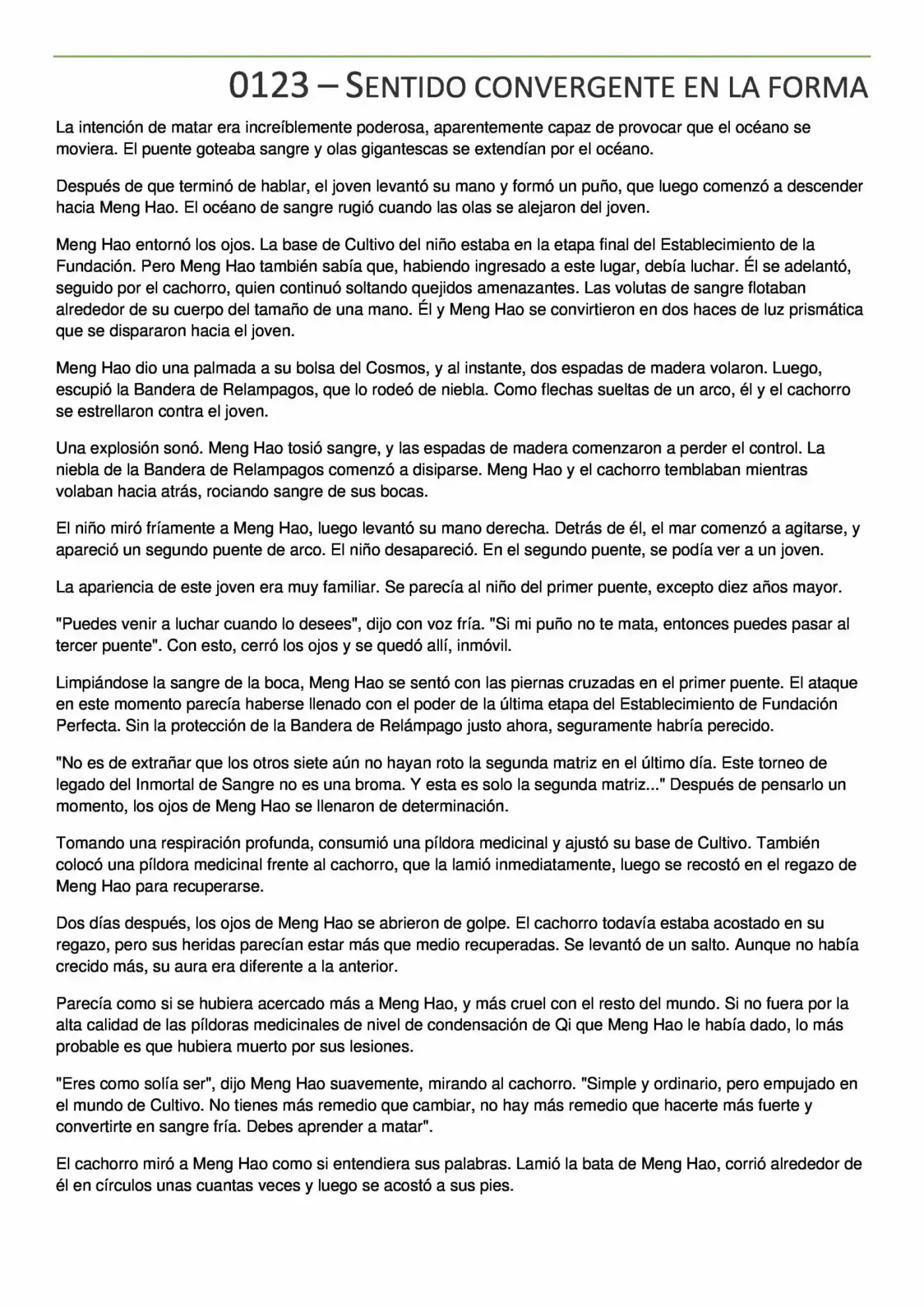 0123 – SENTIDO CONVERGENTE EN LA FORMA

La intención de matar era increíblemente poderosa, aparentemente capaz de provocar que el océano se moviera. El puente goteaba sangre y olas gigantescas se extendían por el océano.

Después de que terminó de hablar, el joven levantó su mano y formó un puño, que luego comenzó a descender hacia Meng Hao. El océano de sangre rugió cuando las olas se alejaron del joven.

Meng Hao entornó los ojos. La base de Cultivo del niño estaba en la etapa final del Establecimiento de la Fundación. Pero Meng Hao también sabía que, habiendo ingresado a este lugar, debía luchar. Él se adelantó, seguido por el cachorro, quien continuó soltando quejidos amenazantes. Las volutas de sangre flotaban alrededor de su cuerpo del tamaño de una mano. Él y Meng Hao se convirtieron en dos haces de luz prismática que se dispararon hacia el joven.

Meng Hao dio una palmada a su bolsa del Cosmos, y al instante, dos espadas de madera volaron. Luego, escupió la Bandera de Relampagos, que lo rodeó de niebla. Como flechas sueltas de un arco, él y el cachorro se estrellaron contra el joven.

Una explosión sonó. Meng Hao tosió sangre, y las espadas de madera comenzaron a perder el control. La niebla de la Bandera de Relampagos comenzó a disiparse. Meng Hao y el cachorro temblaban mientras volaban hacia atrás, rociando sangre de sus bocas.

El niño miró fríamente a Meng Hao, luego levantó su mano derecha. Detrás de él, el mar comenzó a agitarse, y apareció un segundo puente de arco. El niño desapareció. En el segundo puente, se podía ver a un joven.

La apariencia de este joven era muy familiar. Se parecía al niño del primer puente, excepto diez años mayor.

"Puedes venir a luchar cuando lo desees", dijo con voz fría. "Si mi puño no te mata, entonces puedes pasar al tercer puente". Con esto, cerró los ojos y se quedó allí, inmóvil.

Limpiándose la sangre de la boca, Meng Hao se sentó con las piernas cruzadas en el primer puente. El ataque en este momento parecía haberse llenado con el poder de la última etapa del Establecimiento de Fundación Perfecta. Sin la protección de la Bandera de Relámpago justo ahora, seguramente habría perecido.

"No es de extrañar que los otros siete aún no hayan roto la segunda matriz en el último día. Este torneo de legado del Inmortal de Sangre no es una broma. Y esta es solo la segunda matriz..." Después de pensarlo un momento, los ojos de Meng Hao se llenaron de determinación.

Tomando una respiración profunda, consumió una píldora medicinal y ajustó su base de Cultivo. También colocó una píldora medicinal frente al cachorro, que la lamió inmediatamente, luego se recostó en el regazo de Meng Hao para recuperarse.

Dos días después, los ojos de Meng Hao se abrieron de golpe. El cachorro todavía estaba acostado en su regazo, pero sus heridas parecían estar más que medio recuperadas. Se levantó de un salto. Aunque no había crecido más, su aura era diferente a la anterior.

Parecía como si se hubiera acercado más a Meng Hao, y más cruel con el resto del mundo. Si no fuera por la alta calidad de las píldoras medicinales de nivel de condensación de Qi que Meng Hao le había dado, lo más probable es que hubiera muerto por sus lesiones.

"Eres como solía ser", dijo Meng Hao suavemente, mirando al cachorro. "Simple y ordinario, pero empujado en el mundo de Cultivo. No tienes más remedio que cambiar, no hay más remedio que hacerte más fuerte y convertirte en sangre fría. Debes aprender a matar".

El cachorro miró a Meng Hao como si entendiera sus palabras. Lamió la bata de Meng Hao, corrió alrededor de él en círculos unas cuantas veces y luego se acostó a sus pies.